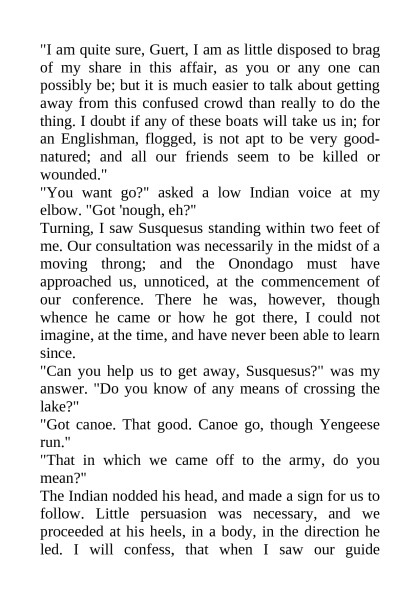 "I am quite sure, Guert, I am as little disposed to brag of my share in this affair, as you or any one can possibly be; but it is much easier to talk about getting away from this confused crowd than really to do the thing. I doubt if any of these boats will take us in; for an Englishman, flogged, is not apt to be very good-natured; and all our friends seem to be killed or wounded."

"You want go?" asked a low Indian voice at my elbow. "Got 'nough, eh?"

Turning, I saw Susquesus standing within two feet of me. Our consultation was necessarily in the midst of a moving throng; and the Onondago must have approached us, unnoticed, at the commencement of our conference. There he was, however, though whence he came or how he got there, I could not imagine, at the time, and have never been able to learn since.

"Can you help us to get away, Susquesus?" was my answer. "Do you know of any means of crossing the lake?"

"Got canoe. That good. Canoe go, though Yengeese run."

"That in which we came off to the army, do you mean?"

The Indian nodded his head, and made a sign for us to follow. Little persuasion was necessary, and we proceeded at his heels, in a body, in the direction he led. I will confess, that when I saw our guide